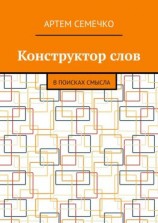 АРТЕМ СЕМЕЧКО

Конструктор слов

В ПОИСКАХ СМЫСЛА